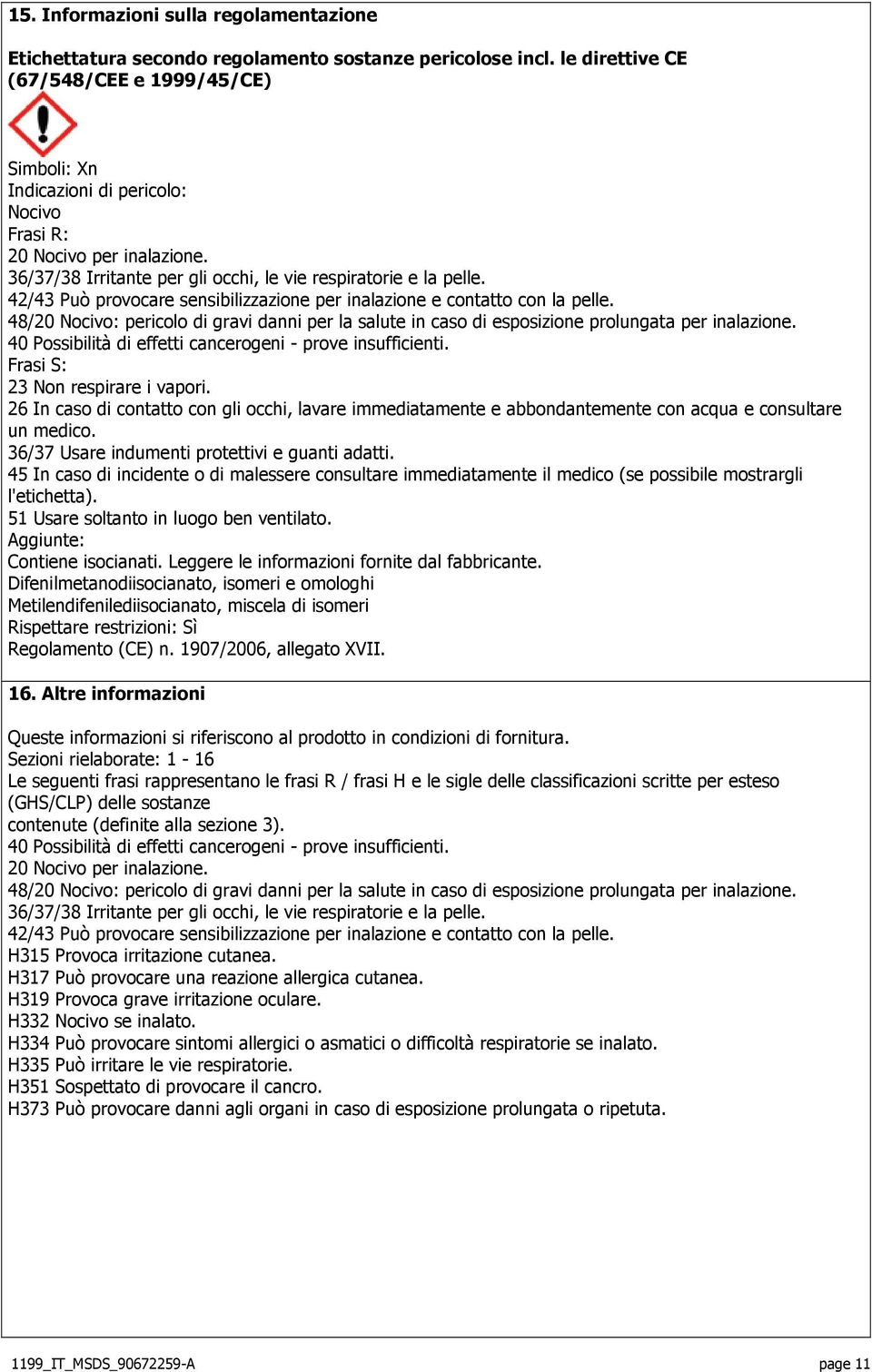 15. Informazioni sulla regolamentazione

Etichettatura secondo regolamento sostanze pericolose incl. le direttive CE (67/548/CEE e 1999/45/CE)

Simboli: Xn
Indicazioni di pericolo:
Nocivo
Frasi R:
20 Nocivo per inalazione.
36/37/38 Irritante per gli occhi, le vie respiratorie e la pelle.
42/43 Può provocare sensibilizzazione per inalazione e contatto con la pelle.
48/20 Nocivo: pericolo di gravi danni per la salute in caso di esposizione prolungata per inalazione.
40 Possibilità di effetti cancerogeni - prove insufficienti.
Frasi S:
23 Non respirare i vapori.
26 In caso di contatto con gli occhi, lavare immediatamente e abbondantemente con acqua e consultare un medico.
36/37 Usare indumenti protettivi e guanti adatti.
45 In caso di incidente o di malessere consultare immediatamente il medico (se possibile mostrargli l'etichetta).
51 Usare soltanto in luogo ben ventilato.
Aggiunte:
Contiene isocianati. Leggere le informazioni fornite dal fabbricante.
Difenilmetanodiisocianato, isomeri e omologhi
Metilendifenilediisocianato, miscela di isomeri
Rispettare restrizioni: Sì
Regolamento (CE) n. 1907/2006, allegato XVII.

16. Altre informazioni

Queste informazioni si riferiscono al prodotto in condizioni di fornitura.
Sezioni rielaborate: 1 - 16
Le seguenti frasi rappresentano le frasi R / frasi H e le sigle delle classificazioni scritte per esteso (GHS/CLP) delle sostanze
contenute (definite alla sezione 3).
40 Possibilità di effetti cancerogeni - prove insufficienti.
20 Nocivo per inalazione.
48/20 Nocivo: pericolo di gravi danni per la salute in caso di esposizione prolungata per inalazione.
36/37/38 Irritante per gli occhi, le vie respiratorie e la pelle.
42/43 Può provocare sensibilizzazione per inalazione e contatto con la pelle.
H315 Provoca irritazione cutanea.
H317 Può provocare una reazione allergica cutanea.
H319 Provoca grave irritazione oculare.
H332 Nocivo se inalato.
H334 Può provocare sintomi allergici o asmatici o difficoltà respiratorie se inalato.
H335 Può irritare le vie respiratorie.
H351 Sospettato di provocare il cancro.
H373 Può provocare danni agli organi in caso di esposizione prolungata o ripetuta.

1199_IT_MSDS_90672259-A
page 11